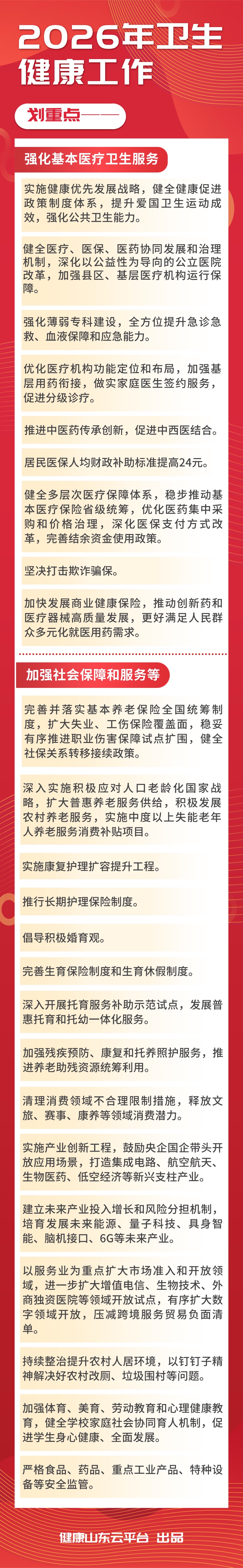 2026年卫生健康工作

划重点——

强化基本医疗卫生服务

实施健康优先发展战略，健全健康促进政策制度体系，提升爱国卫生运动成效，强化公共卫生能力。

健全医疗、医保、医药协同发展和治理机制，深化以公益性为导向的公立医院改革，加强县区、基层医疗机构运行保障。

强化薄弱专科建设，全方位提升急诊急救、血液保障和应急能力。

优化医疗机构功能定位和布局，加强基层用药衔接，做实家庭医生签约服务，促进分级诊疗。

推进中医药传承创新，促进中西医结合。

居民医保人均财政补助标准提高24元。

健全多层次医疗保障体系，稳步推动基本医疗保险省级统筹，优化医药集中采购和价格治理，深化医保支付方式改革，完善结余资金使用政策。

坚决打击欺诈骗保。

加快发展商业健康保险，推动创新药和医疗器械高质量发展，更好满足人民群众多元化就医用药需求。

加强社会保障和服务等

完善并落实基本养老保险全国统筹制度，扩大失业、工伤保险覆盖面，稳妥有序推进职业伤害保障试点扩围，健全社保关系转移接续政策。

深入实施积极应对人口老龄化国家战略，扩大普惠养老服务供给，积极发展农村养老服务，实施中度以上失能老年人养老服务消费补贴项目。

实施康复护理扩容提升工程。

推行长期护理保险制度。

倡导积极婚育观。

完善生育保险制度和生育休假制度。

深入开展托育服务补助示范试点，发展普惠托育和托幼一体化服务。

加强残疾预防、康复和托养照护服务，推进养老助残资源统筹利用。

清理消费领域不合理限制措施，释放文旅、赛事、康养等领域消费潜力。

实施产业创新工程，鼓励央企国企带头开放应用场景，打造集成电路、航空航天、生物医药、低空经济等新兴支柱产业。

建立未来产业投入增长和风险分担机制，培育发展未来能源、量子科技、具身智能、脑机接口、6G等未来产业。

以服务业为重点扩大市场准入和开放领域，进一步扩大增值电信、生物技术、外商独资医院等领域开放试点，有序扩大数字领域开放，压减跨境服务贸易负面清单。

持续整治提升农村人居环境，以钉钉子精神解决好农村改厕、垃圾围村等问题。

加强体育、美育、劳动教育和心理健康教育，健全学校家庭社会协同育人机制，促进学生身心健康、全面发展。

严格食品、药品、重点工业产品、特种设备等安全监管。

健康山东云平台 出品